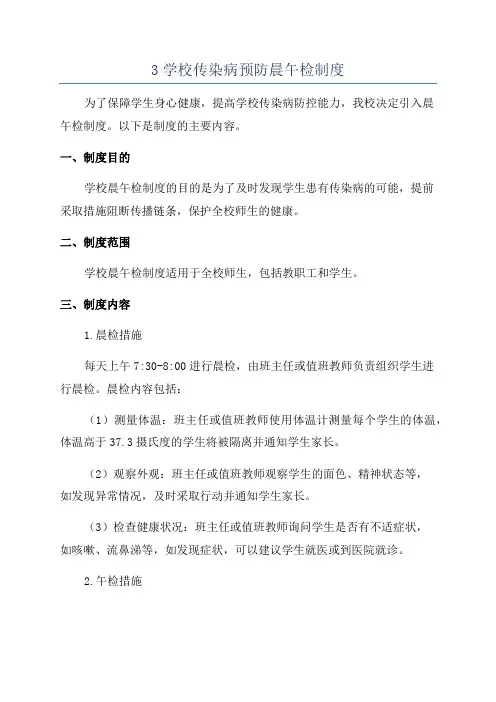 3 学校传染病预防晨午检制度

为了保障学生身心健康，提高学校传染病防控能力，我校决定引入晨午检制度。以下是制度的主要内容。

一、制度目的

学校晨午检制度的目的是为了及时发现学生患有传染病的可能，提前采取措施阻断传播链条，保护全校师生的健康。

二、制度范围

学校晨午检制度适用于全校师生，包括教职工和学生。

三、制度内容

1.晨检措施

每天上午 7:30-8:00 进行晨检，由班主任或值班教师负责组织学生进行晨检。晨检内容包括：

（1）测量体温：班主任或值班教师使用体温计测量每个学生的体温，体温高于 37.3 摄氏度的学生将被隔离并通知学生家长。

（2）观察外观：班主任或值班教师观察学生的面色、精神状态等，如发现异常情况，及时采取行动并通知学生家长。

（3）检查健康状况：班主任或值班教师询问学生是否有不适症状，如咳嗽、流鼻涕等，如发现症状，可以建议学生就医或到医院就诊。

2.午检措施